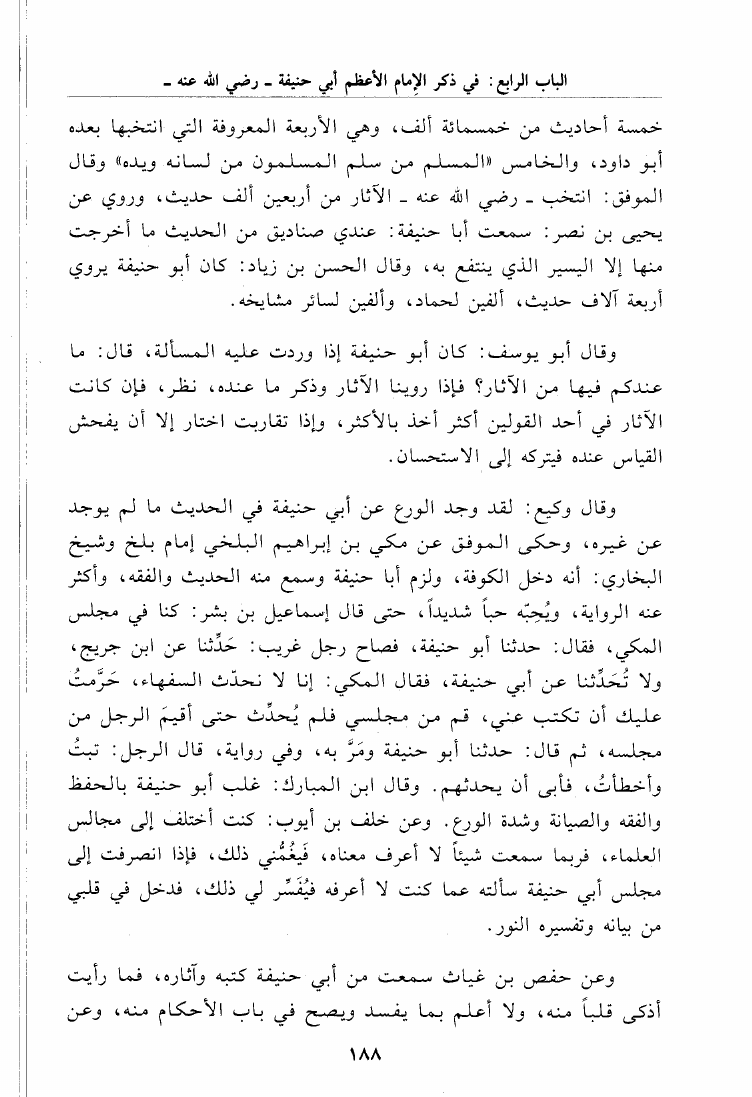 الباب الرابع: في ذكر الإمام الأعظم أبي حنيفة ـ رضي الله عنه ـ

خمسة أحاديث من خمسمائة ألف، وهي الأربعة المعروفة التي انتخبها بعده أبو داود، والخامس «المسلم من سلم المسلمون من لسانه ويده» وقال الموفق: انتخب ـ رضي الله عنه ـ الآثار من أربعين ألف حديث، وروي عن يحيى بن نصر: سمعت أبا حنيفة: عندي صناديق من الحديث ما أخرجت منها إلا اليسير الذي ينتفع به، وقال الحسن بن زياد: كان أبو حنيفة يروي أربعة آلاف حديث، ألفين لحماد، وألفين لسائر مشايخه.

وقال أبو يوسف: كان أبو حنيفة إذا وردت عليه المسألة، قال: ما عندكم فيها من الآثار؟ فإذا روينا الآثار وذكر ما عنده، نظر، فإن كانت الآثار في أحد القولين أكثر أخذ بالأكثر، وإذا تقاربت اختار إلا أن يفحش القياس عنده فيتركه إلى الاستحسان.

وقال وكيع: لقد وجد الورع عن أبي حنيفة في الحديث ما لم يوجد عن غيره، وحكى الموفق عن مكي بن إبراهيم البلخي إمام بلخ وشيخ البخاري: أنه دخل الكوفة، ولزم أبا حنيفة وسمع منه الحديث والفقه، وأكثر عنه الرواية، ويُحِبّه حباً شديداً، حتى قال إسماعيل بن بشر: كنا في مجلس المكي، فقال: حدثنا أبو حنيفة، فصاح رجل غريب: حَدِّثنا عن ابن جريج، ولا تُحَدِّثنا عن أبي حنيفة، فقال المكي: إنا لا نحدّث السفهاء، حَرَّمتُ عليك أن تكتب عني، قم من مجلسي فلم يُحدِّث حتى أقيمَ الرجل من مجلسه، ثم قال: حدثنا أبو حنيفة ومَرَّ به، وفي رواية، قال الرجل: تبتُ وأخطأتُ، فأبى أن يحدثهم. وقال ابن المبارك: غلب أبو حنيفة بالحفظ والفقه والصيانة وشدة الورع. وعن خلف بن أيوب: كنت أختلف إلى مجالس العلماء، فربما سمعت شيئاً لا أعرف معناه، فَيَغُمُّني ذلك، فإذا انصرفت إلى مجلس أبي حنيفة سألته عما كنت لا أعرفه فيُفَسِّر لي ذلك، فدخل في قلبي من بيانه وتفسيره النور.

وعن حفص بن غياث سمعت من أبي حنيفة كتبه وآثاره، فما رأيت أذكى قلباً منه، ولا أعلم بما يفسد ويصح في باب الأحكام منه، وعن

١٨٨